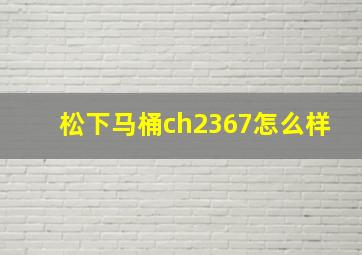 松下马桶ch2367怎么样